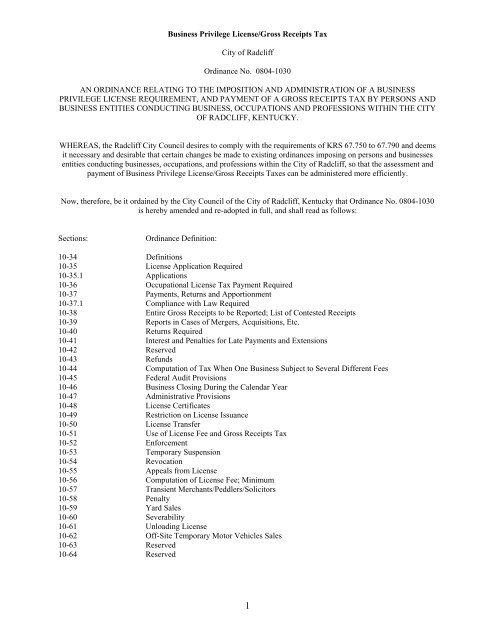 Business Privilege License/Gross Receipts Tax

City of Radcliff

Ordinance No. 0804-1030

AN ORDINANCE RELATING TO THE IMPOSITION AND ADMINISTRATION OF A BUSINESS PRIVILEGE LICENSE REQUIREMENT, AND PAYMENT OF A GROSS RECEIPTS TAX BY PERSONS AND BUSINESS ENTITIES CONDUCTING BUSINESS, OCCUPATIONS AND PROFESSIONS WITHIN THE CITY OF RADCLIFF, KENTUCKY.

WHEREAS, the Radcliff City Council desires to comply with the requirements of KRS 67.750 to 67.790 and deems it necessary and desirable that certain changes be made to existing ordinances imposing on persons and businesses entities conducting businesses, occupations, and professions within the City of Radcliff, so that the assessment and payment of Business Privilege License/Gross Receipts Taxes can be administered more efficiently.

Now, therefore, be it ordained by the City Council of the City of Radcliff, Kentucky that Ordinance No. 0804-1030 is hereby amended and re-adopted in full, and shall read as follows:

| Sections: | Ordinance Definition: |
|---|---|
| 10-34 | Definitions |
| 10-35 | License Application Required |
| 10-35.1 | Applications |
| 10-36 | Occupational License Tax Payment Required |
| 10-37 | Payments, Returns and Apportionment |
| 10-37.1 | Compliance with Law Required |
| 10-38 | Entire Gross Receipts to be Reported; List of Contested Receipts |
| 10-39 | Reports in Cases of Mergers, Acquisitions, Etc. |
| 10-40 | Returns Required |
| 10-41 | Interest and Penalties for Late Payments and Extensions |
| 10-42 | Reserved |
| 10-43 | Refunds |
| 10-44 | Computation of Tax When One Business Subject to Several Different Fees |
| 10-45 | Federal Audit Provisions |
| 10-46 | Business Closing During the Calendar Year |
| 10-47 | Administrative Provisions |
| 10-48 | License Certificates |
| 10-49 | Restriction on License Issuance |
| 10-50 | License Transfer |
| 10-51 | Use of License Fee and Gross Receipts Tax |
| 10-52 | Enforcement |
| 10-53 | Temporary Suspension |
| 10-54 | Revocation |
| 10-55 | Appeals from License |
| 10-56 | Computation of License Fee; Minimum |
| 10-57 | Transient Merchants/Peddlers/Solicitors |
| 10-58 | Penalty |
| 10-59 | Yard Sales |
| 10-60 | Severability |
| 10-61 | Unloading License |
| 10-62 | Off-Site Temporary Motor Vehicles Sales |
| 10-63 | Reserved |
| 10-64 | Reserved |

1